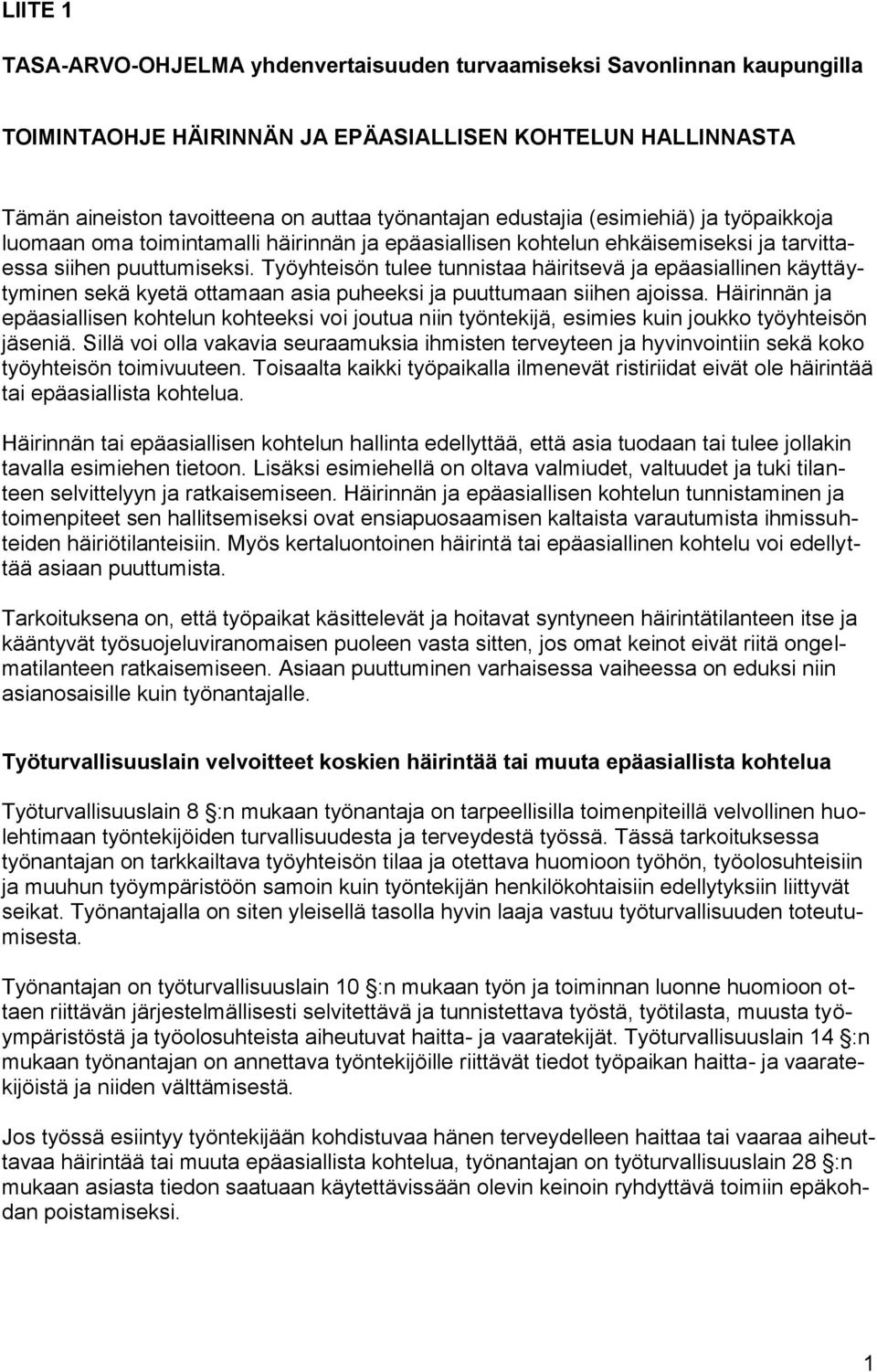 LIITE 1

TASA-ARVO-OHJELMA yhdenvertaisuuden turvaamiseksi Savonlinnan kaupungilla

TOIMINTAOHJE HÄIRINNÄN JA EPÄASIALLISEN KOHTELUN HALLINNASTA

Tämän aineiston tavoitteena on auttaa työnantajan edustajia (esimiehiä) ja työpaikkoja luomaan oma toimintamalli häirinnän ja epäasiallisen kohtelun ehkäisemiseksi ja tarvittaessa siihen puuttumiseksi. Työyhteisön tulee tunnistaa häiritsevä ja epäasiallinen käyttäytyminen sekä kyetä ottamaan asia puheeksi ja puuttumaan siihen ajoissa. Häirinnän ja epäasiallisen kohtelun kohteeksi voi joutua niin työntekijä, esimies kuin joukko työyhteisön jäseniä. Sillä voi olla vakavia seuraamuksia ihmisten terveyteen ja hyvinvointiin sekä koko työyhteisön toimivuuteen. Toisaalta kaikki työpaikalla ilmenevät ristiriidat eivät ole häirintää tai epäasiallista kohtelua.

Häirinnän tai epäasiallisen kohtelun hallinta edellyttää, että asia tuodaan tai tulee jollakin tavalla esimiehen tietoon. Lisäksi esimiehellä on oltava valmiudet, valtuudet ja tuki tilanteen selvittelyyn ja ratkaisemiseen. Häirinnän ja epäasiallisen kohtelun tunnistaminen ja toimenpiteet sen hallitsemiseksi ovat ensiapuosaamisen kaltaista varautumista ihmissuhteiden häiriötilanteisiin. Myös kertaluontoinen häirintä tai epäasiallinen kohtelu voi edellyttää asiaan puuttumista.

Tarkoituksena on, että työpaikat käsittelevät ja hoitavat syntyneen häirintätilanteen itse ja kääntyvät työsuojeluviranomaisen puoleen vasta sitten, jos omat keinot eivät riitä ongelmatilanteen ratkaisemiseen. Asiaan puuttuminen varhaisessa vaiheessa on eduksi niin asianosaisille kuin työnantajalle.

Työturvallisuuslain velvoitteet koskien häirintää tai muuta epäasiallista kohtelua

Työturvallisuuslain 8 :n mukaan työnantaja on tarpeellisilla toimenpiteillä velvollinen huolehtimaan työntekijöiden turvallisuudesta ja terveydestä työssä. Tässä tarkoituksessa työnantajan on tarkkailtava työyhteisön tilaa ja otettava huomioon työhön, työolosuhteisiin ja muuhun työympäristöön samoin kuin työntekijän henkilökohtaisiin edellytyksiin liittyvät seikat. Työnantajalla on siten yleisellä tasolla hyvin laaja vastuu työturvallisuuden toteutumisesta.

Työnantajan on työturvallisuuslain 10 :n mukaan työn ja toiminnan luonne huomioon ottaen riittävän järjestelmällisesti selvitettävä ja tunnistettava työstä, työtilasta, muusta työympäristöstä ja työolosuhteista aiheutuvat haitta- ja vaaratekijät. Työturvallisuuslain 14 :n mukaan työnantajan on annettava työntekijöille riittävät tiedot työpaikan haitta- ja vaaratekijöistä ja niiden välttämisestä.

Jos työssä esiintyy työntekijään kohdistuvaa hänen terveydelleen haittaa tai vaaraa aiheuttavaa häirintää tai muuta epäasiallista kohtelua, työnantajan on työturvallisuuslain 28 :n mukaan asiasta tiedon saatuaan käytettävissään olevin keinoin ryhdyttävä toimiin epäkohdan poistamiseksi.

1